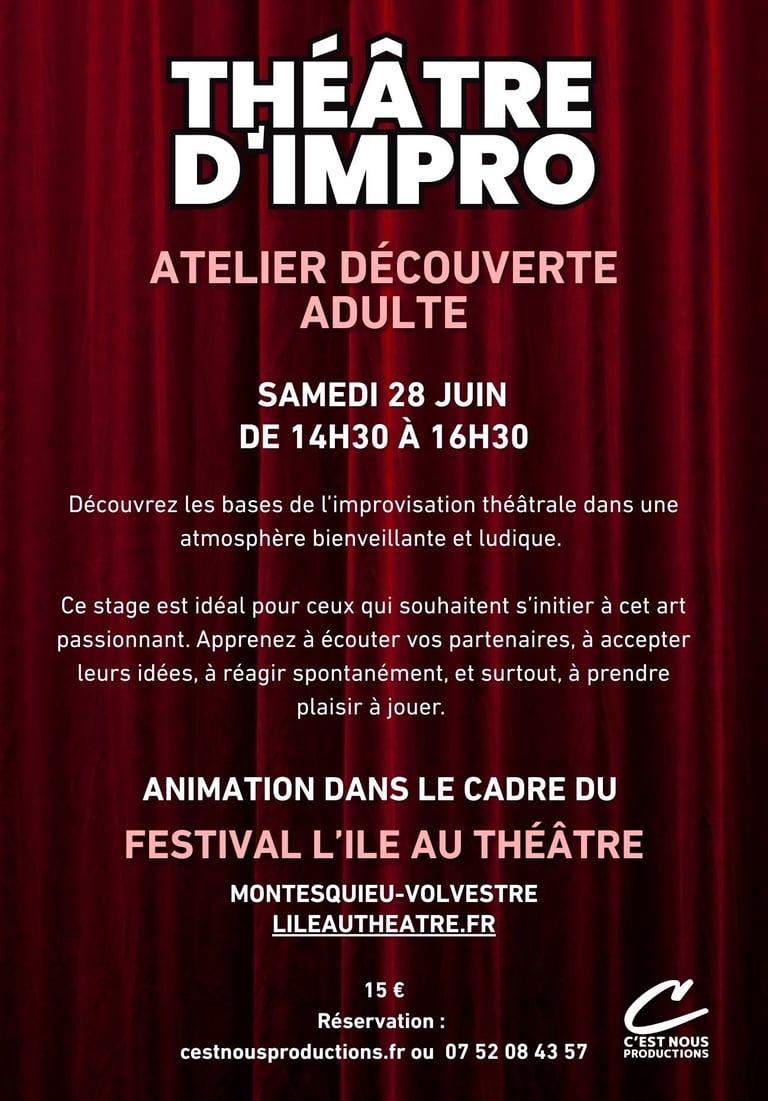 THÉÂTRE D'IMPRO

ATELIER DÉCOUVERTE ADULTE

SAMEDI 28 JUIN
DE 14H30 À 16H30

Découvrez les bases de l'improvisation théâtrale dans une atmosphère bienveillante et ludique.

Ce stage est idéal pour ceux qui souhaitent s'initier à cet art passionnant. Apprenez à écouter vos partenaires, à accepter leurs idées, à réagir spontanément, et surtout, à prendre plaisir à jouer.

ANIMATION DANS LE CADRE DU
FESTIVAL L'ILE AU THÉÂTRE
MONTESQUIEU-VOLVESTRE
LILEAUTHEATRE.FR

15 €
Réservation :
cestnousproductions.fr ou 07 52 08 43 57

C'EST NOUS PRODUCTIONS